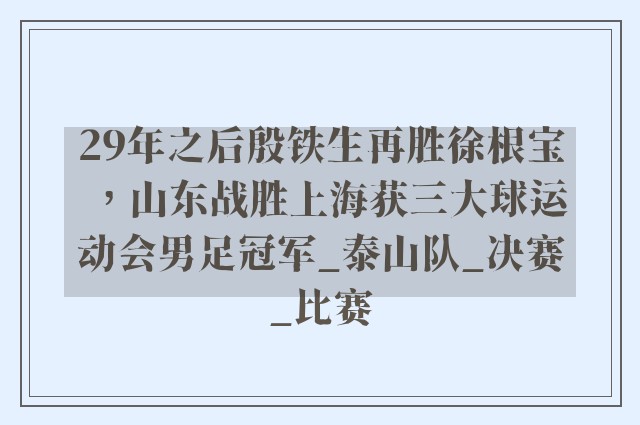 29年之后殷铁生再胜徐根宝，山东战胜上海获三大球运动会男足冠军_泰山队_决赛_比赛